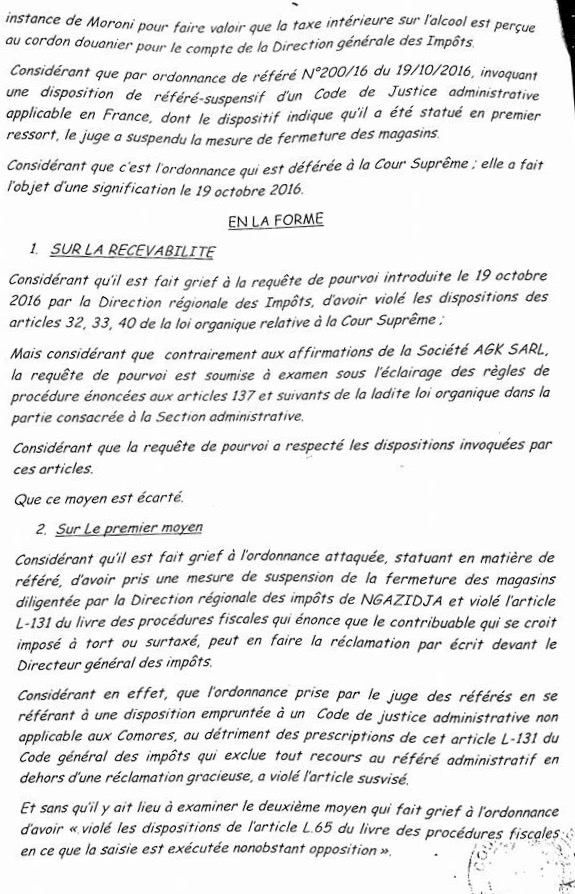 instance de Moroni pour faire valoir que la taxe intérieure sur l'alcool est perçue au cordon douanier pour le compte de la Direction générale des Impôts.

Considérant que par ordonnance de référé N°200/16 du 19/10/2016, invoquant une disposition de référé-suspensif d'un Code de Justice administrative applicable en France, dont le dispositif indique qu'il a été statué en premier ressort, le juge a suspendu la mesure de fermeture des magasins.

Considérant que c'est l'ordonnance qui est déférée à la Cour Suprême ; elle a fait l'objet d'une signification le 19 octobre 2016.

EN LA FORME

1. SUR LA RECEVABILITE

Considérant qu'il est fait grief à la requête de pourvoi introduite le 19 octobre 2016 par la Direction régionale des Impôts, d'avoir violé les dispositions des articles 32, 33, 40 de la loi organique relative à la Cour Suprême ;

Mais considérant que contrairement aux affirmations de la Société AGK SARL, la requête de pourvoi est soumise à examen sous l'éclairage des règles de procédure énoncées aux articles 137 et suivants de la ladite loi organique dans la partie consacrée à la Section administrative.

Considérant que la requête de pourvoi a respecté les dispositions invoquées par ces articles.

Que ce moyen est écarté.

2. Sur Le premier moyen

Considérant qu'il est fait grief à l'ordonnance attaquée, statuant en matière de référé, d'avoir pris une mesure de suspension de la fermeture des magasins diligentée par la Direction régionale des impôts de NGAZIDJA et violé l'article L-131 du livre des procédures fiscales qui énonce que le contribuable qui se croit imposé à tort ou surtaxé, peut en faire la réclamation par écrit devant le Directeur général des impôts.

Considérant en effet, que l'ordonnance prise par le juge des référés en se référant à une disposition empruntée à un Code de justice administrative non applicable aux Comores, au détriment des prescriptions de cet article L-131 du Code général des impôts qui exclue tout recours au référé administratif en dehors d'une réclamation gracieuse, a violé l'article susvisé.

Et sans qu'il y ait lieu à examiner le deuxième moyen qui fait grief à l'ordonnance d'avoir « violé les dispositions de l'article L.65 du livre des procédures fiscales en ce que la saisie est exécutée nonobstant opposition ».